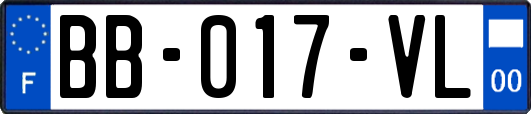 F

BB-017-VL

00